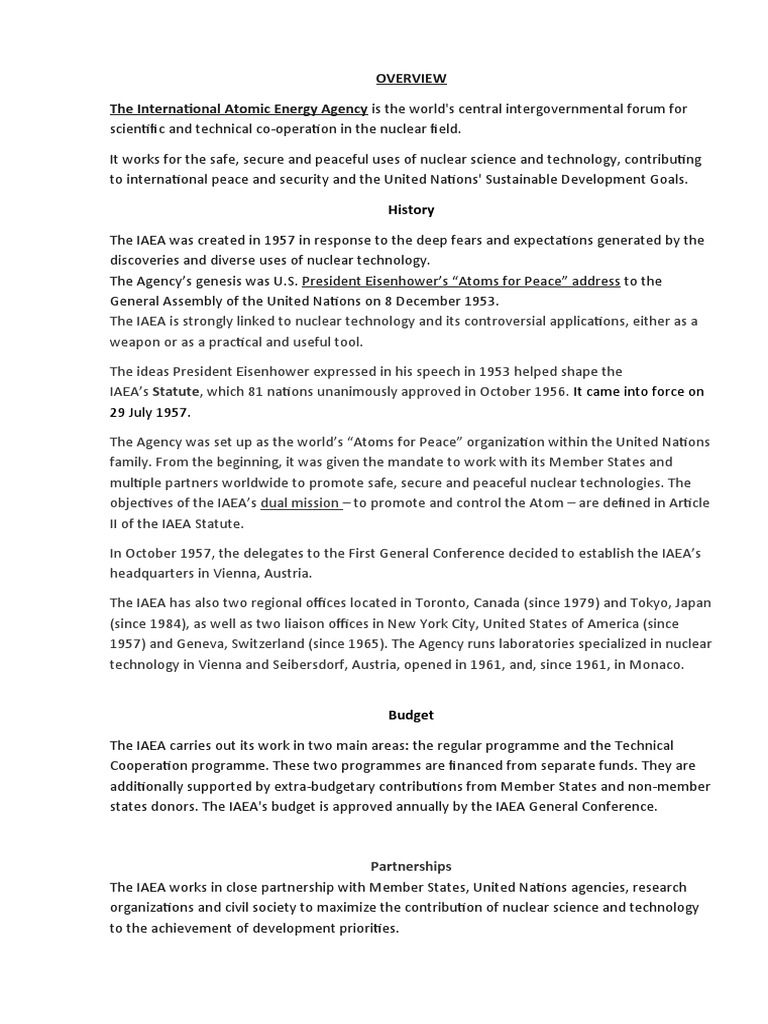 OVERVIEW

The International Atomic Energy Agency is the world's central intergovernmental forum for scientific and technical co-operation in the nuclear field.

It works for the safe, secure and peaceful uses of nuclear science and technology, contributing to international peace and security and the United Nations' Sustainable Development Goals.

History

The IAEA was created in 1957 in response to the deep fears and expectations generated by the discoveries and diverse uses of nuclear technology.
The Agency's genesis was U.S. President Eisenhower's "Atoms for Peace" address to the General Assembly of the United Nations on 8 December 1953.
The IAEA is strongly linked to nuclear technology and its controversial applications, either as a weapon or as a practical and useful tool.

The ideas President Eisenhower expressed in his speech in 1953 helped shape the IAEA's Statute, which 81 nations unanimously approved in October 1956. It came into force on 29 July 1957.

The Agency was set up as the world's "Atoms for Peace" organization within the United Nations family. From the beginning, it was given the mandate to work with its Member States and multiple partners worldwide to promote safe, secure and peaceful nuclear technologies. The objectives of the IAEA's dual mission – to promote and control the Atom – are defined in Article II of the IAEA Statute.

In October 1957, the delegates to the First General Conference decided to establish the IAEA's headquarters in Vienna, Austria.

The IAEA has also two regional offices located in Toronto, Canada (since 1979) and Tokyo, Japan (since 1984), as well as two liaison offices in New York City, United States of America (since 1957) and Geneva, Switzerland (since 1965). The Agency runs laboratories specialized in nuclear technology in Vienna and Seibersdorf, Austria, opened in 1961, and, since 1961, in Monaco.

Budget

The IAEA carries out its work in two main areas: the regular programme and the Technical Cooperation programme. These two programmes are financed from separate funds. They are additionally supported by extra-budgetary contributions from Member States and non-member states donors. The IAEA's budget is approved annually by the IAEA General Conference.

Partnerships

The IAEA works in close partnership with Member States, United Nations agencies, research organizations and civil society to maximize the contribution of nuclear science and technology to the achievement of development priorities.